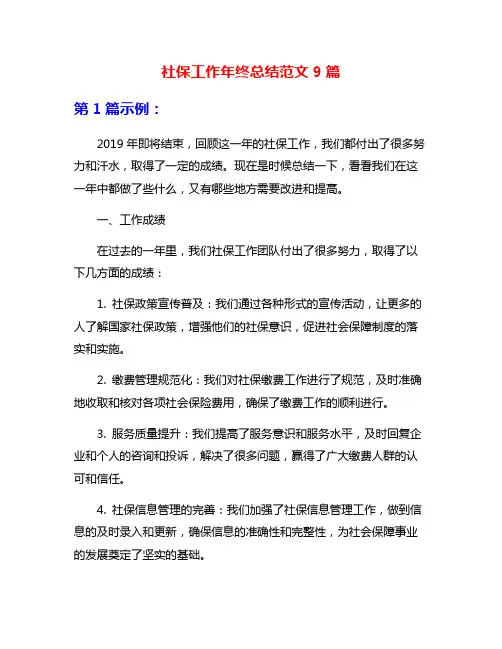 社保工作年终总结范文 9 篇

第 1 篇示例：

2019 年即将结束，回顾这一年的社保工作，我们都付出了很多努力和汗水，取得了一定的成绩。现在是时候总结一下，看看我们在这一年中都做了些什么，又有哪些地方需要改进和提高。

一、工作成绩

在过去的一年里，我们社保工作团队付出了很多努力，取得了以下几方面的成绩：

1. 社保政策宣传普及：我们通过各种形式的宣传活动，让更多的人了解国家社保政策，增强他们的社保意识，促进社会保障制度的落实和实施。

2. 缴费管理规范化：我们对社保缴费工作进行了规范，及时准确地收取和核对各项社会保险费用，确保了缴费工作的顺利进行。

3. 服务质量提升：我们提高了服务意识和服务水平，及时回复企业和个人的咨询和投诉，解决了很多问题，赢得了广大缴费人群的认可和信任。

4. 社保信息管理的完善：我们加强了社保信息管理工作，做到信息的及时录入和更新，确保信息的准确性和完整性，为社会保障事业的发展奠定了坚实的基础。